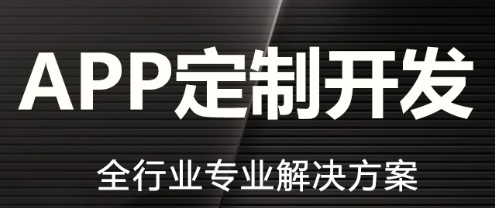 APP定制开发

全行业专业解决方案